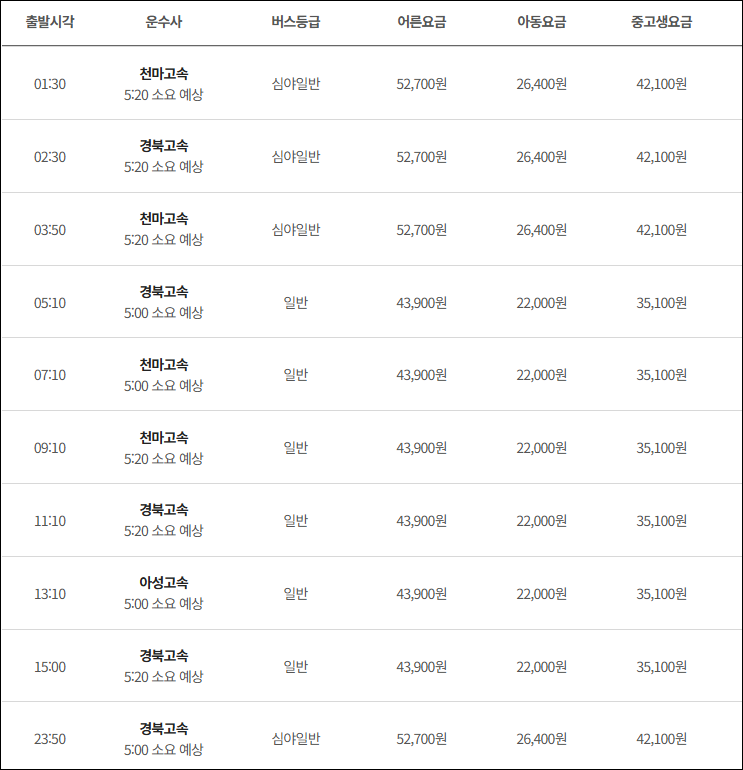 | 출발시각 | 운수사 | 버스등급 | 어른요금 | 아동요금 | 중고생요금 |
|---|---|---|---|---|---|
| 01:30 | 천마고속 5:20 소요 예상 | 심야일반 | 52,700원 | 26,400원 | 42,100원 |
| 02:30 | 경북고속 5:20 소요 예상 | 심야일반 | 52,700원 | 26,400원 | 42,100원 |
| 03:50 | 천마고속 5:20 소요 예상 | 심야일반 | 52,700원 | 26,400원 | 42,100원 |
| 05:10 | 경북고속 5:00 소요 예상 | 일반 | 43,900원 | 22,000원 | 35,100원 |
| 07:10 | 천마고속 5:00 소요 예상 | 일반 | 43,900원 | 22,000원 | 35,100원 |
| 09:10 | 천마고속 5:20 소요 예상 | 일반 | 43,900원 | 22,000원 | 35,100원 |
| 11:10 | 경북고속 5:20 소요 예상 | 일반 | 43,900원 | 22,000원 | 35,100원 |
| 13:10 | 아성고속 5:00 소요 예상 | 일반 | 43,900원 | 22,000원 | 35,100원 |
| 15:00 | 경북고속 5:20 소요 예상 | 일반 | 43,900원 | 22,000원 | 35,100원 |
| 23:50 | 경북고속 5:00 소요 예상 | 심야일반 | 52,700원 | 26,400원 | 42,100원 |